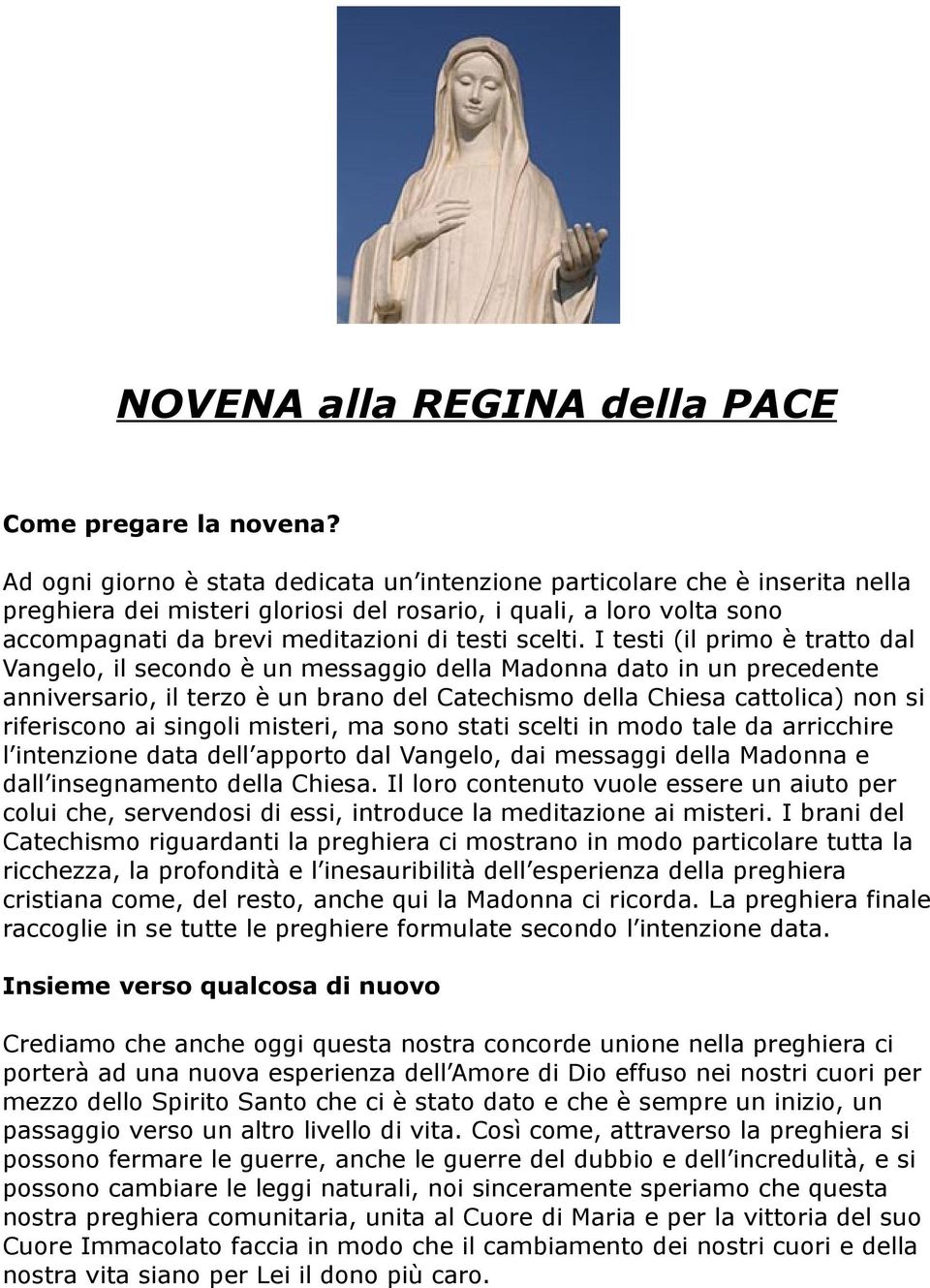 NOVENA alla REGINA della PACE

Come pregare la novena?

Ad ogni giorno è stata dedicata un'intenzione particolare che è inserita nella preghiera dei misteri gloriosi del rosario, i quali, a loro volta sono accompagnati da brevi meditazioni di testi scelti. I testi (il primo è tratto dal Vangelo, il secondo è un messaggio della Madonna dato in un precedente anniversario, il terzo è un brano del Catechismo della Chiesa cattolica) non si riferiscono ai singoli misteri, ma sono stati scelti in modo tale da arricchire l'intenzione data dell'apporto dal Vangelo, dai messaggi della Madonna e dall'insegnamento della Chiesa. Il loro contenuto vuole essere un aiuto per colui che, servendosi di essi, introduce la meditazione ai misteri. I brani del Catechismo riguardanti la preghiera ci mostrano in modo particolare tutta la ricchezza, la profondità e l'inesauribilità dell'esperienza della preghiera cristiana come, del resto, anche qui la Madonna ci ricorda. La preghiera finale raccoglie in se tutte le preghiere formulate secondo l'intenzione data.

Insieme verso qualcosa di nuovo

Crediamo che anche oggi questa nostra concorde unione nella preghiera ci porterà ad una nuova esperienza dell'Amore di Dio effuso nei nostri cuori per mezzo dello Spirito Santo che ci è stato dato e che è sempre un inizio, un passaggio verso un altro livello di vita. Così come, attraverso la preghiera si possono fermare le guerre, anche le guerre del dubbio e dell'incredulità, e si possono cambiare le leggi naturali, noi sinceramente speriamo che questa nostra preghiera comunitaria, unita al Cuore di Maria e per la vittoria del suo Cuore Immacolato faccia in modo che il cambiamento dei nostri cuori e della nostra vita siano per Lei il dono più caro.